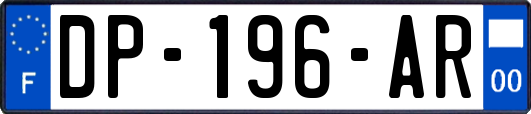 F
DP-196-AR
00